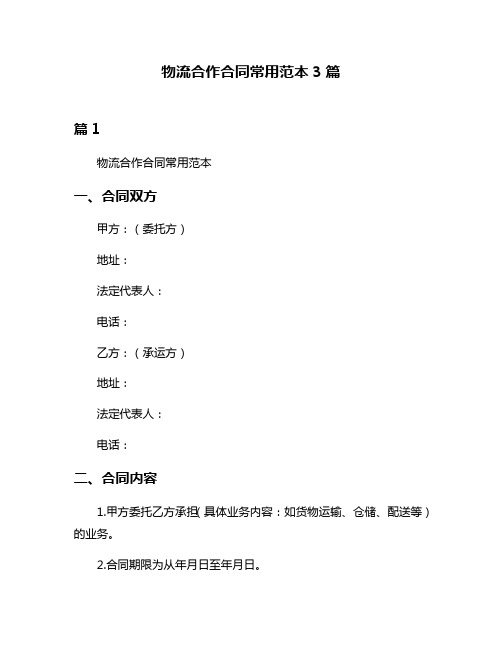 物流合作合同常用范本 3 篇

篇 1

物流合作合同常用范本

一、合同双方

甲方：（委托方）

地址：

法定代表人：

电话：

乙方：（承运方）

地址：

法定代表人：

电话：

二、合同内容

1.甲方委托乙方承担（具体业务内容：如货物运输、仓储、配送等）的业务。

2.合同期限为从年月日至年月日。